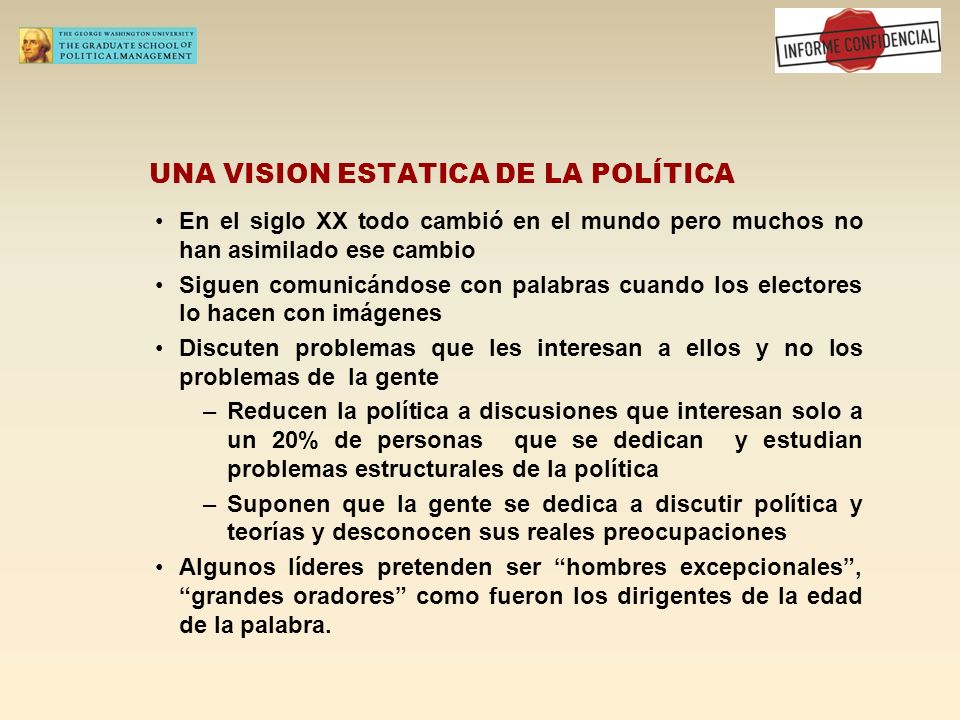 THE GEORGE WASHINGTON UNIVERSITY
THE GRADUATE SCHOOL OF POLITICAL MANAGEMENT

INFORME CONFIDENCIAL

UNA VISION ESTATICA DE LA POLÍTICA

• En el siglo XX todo cambió en el mundo pero muchos no han asimilado ese cambio
• Siguen comunicándose con palabras cuando los electores lo hacen con imágenes
• Discuten problemas que les interesan a ellos y no los problemas de la gente
– Reducen la política a discusiones que interesan solo a un 20% de personas que se dedican y estudian problemas estructurales de la política
– Suponen que la gente se dedica a discutir política y teorías y desconocen sus reales preocupaciones
• Algunos líderes pretenden ser “hombres excepcionales”, “grandes oradores” como fueron los dirigentes de la edad de la palabra.